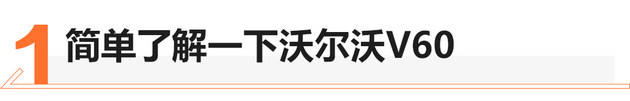 1 简单了解一下沃尔沃V60